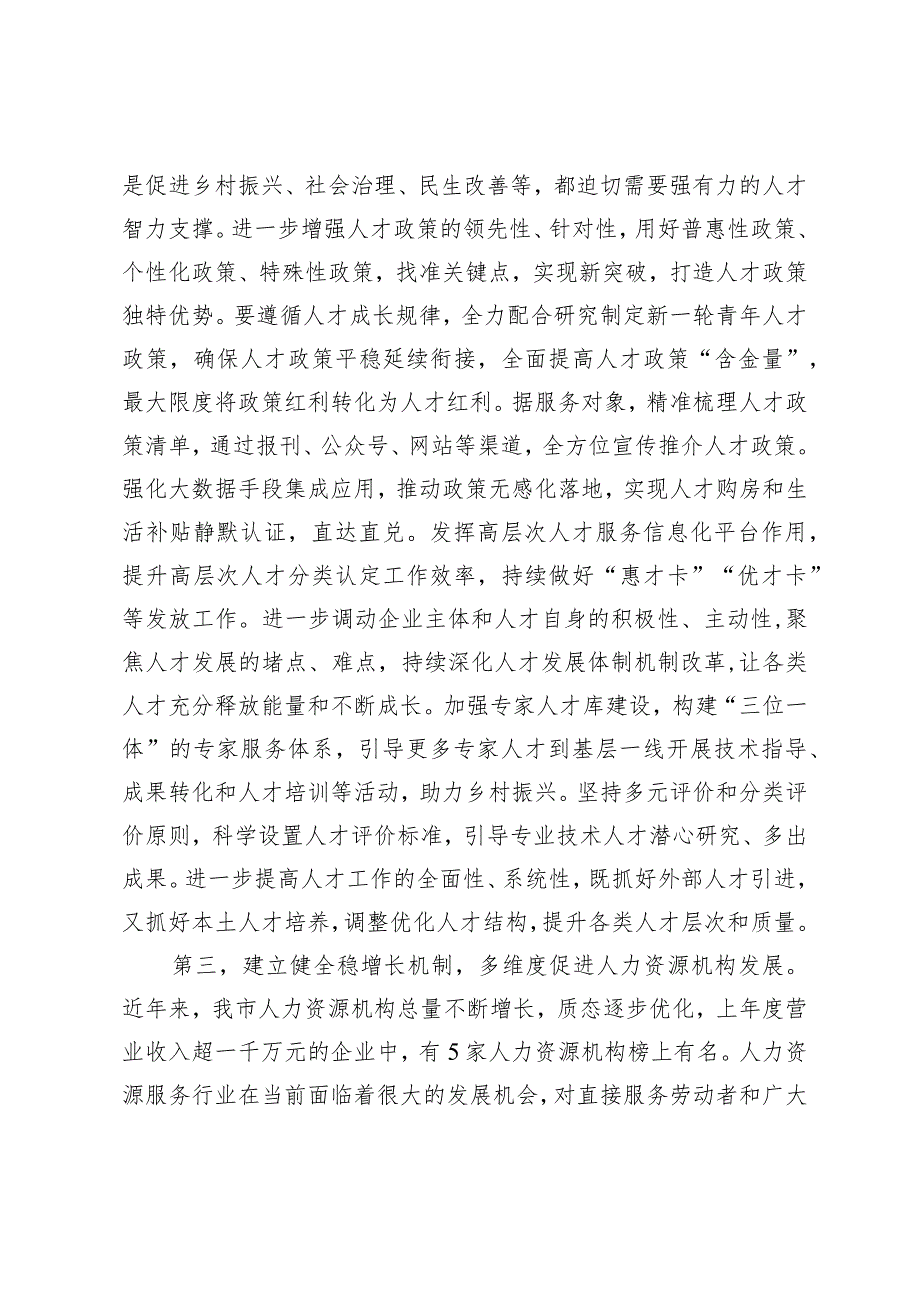 是促进乡村振兴、社会治理、民生改善等，都迫切需要强有力的人才智力支撑。进一步增强人才政策的领先性、针对性，用好普惠性政策、个性化政策、特殊性政策，找准关键点，实现新突破，打造人才政策独特优势。要遵循人才成长规律，全力配合研究制定新一轮青年人才政策，确保人才政策平稳延续衔接，全面提高人才政策“含金量”，最大限度将政策红利转化为人才红利。据服务对象，精准梳理人才政策清单，通过报刊、公众号、网站等渠道，全方位宣传推介人才政策。强化大数据手段集成应用，推动政策无感化落地，实现人才购房和生活补贴静默认证，直达直兑。发挥高层次人才服务信息化平台作用，提升高层次人才分类认定工作效率，持续做好“惠才卡”“优才卡”等发放工作。进一步调动企业主体和人才自身的积极性、主动性，聚焦人才发展的堵点、难点，持续深化人才发展体制机制改革，让各类人才充分释放能量和不断成长。加强专家人才库建设，构建“三位一体”的专家服务体系，引导更多专家人才到基层一线开展技术指导、成果转化和人才培训等活动，助力乡村振兴。坚持多元评价和分类评价原则，科学设置人才评价标准，引导专业技术人才潜心研究、多出成果。进一步提高人才工作的全面性、系统性，既抓好外部人才引进，又抓好本土人才培养，调整优化人才结构，提升各类人才层次和质量。

第三，建立健全稳增长机制，多维度促进人力资源机构发展。近年来，我市人力资源机构总量不断增长，质态逐步优化，上年度营业收入超一千万元的企业中，有5家人力资源机构榜上有名。人力资源服务行业在当前面临着很大的发展机会，对直接服务劳动者和广大